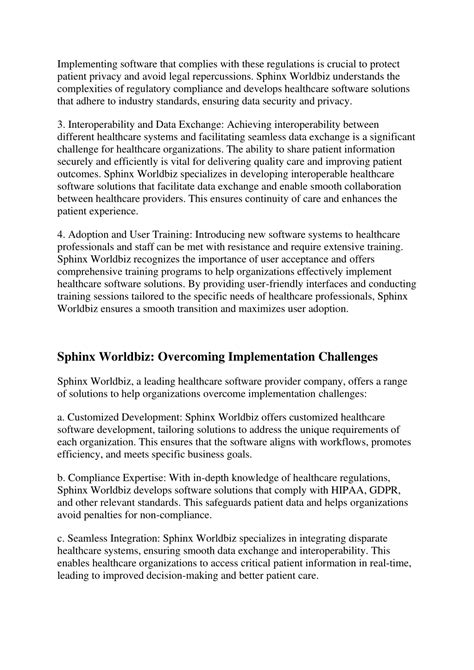 Implementing software that complies with these regulations is crucial to protect patient privacy and avoid legal repercussions. Sphinx Worldbiz understands the complexities of regulatory compliance and develops healthcare software solutions that adhere to industry standards, ensuring data security and privacy.

3. Interoperability and Data Exchange: Achieving interoperability between different healthcare systems and facilitating seamless data exchange is a significant challenge for healthcare organizations. The ability to share patient information securely and efficiently is vital for delivering quality care and improving patient outcomes. Sphinx Worldbiz specializes in developing interoperable healthcare software solutions that facilitate data exchange and enable smooth collaboration between healthcare providers. This ensures continuity of care and enhances the patient experience.

4. Adoption and User Training: Introducing new software systems to healthcare professionals and staff can be met with resistance and require extensive training. Sphinx Worldbiz recognizes the importance of user acceptance and offers comprehensive training programs to help organizations effectively implement healthcare software solutions. By providing user-friendly interfaces and conducting training sessions tailored to the specific needs of healthcare professionals, Sphinx Worldbiz ensures a smooth transition and maximizes user adoption.

Sphinx Worldbiz: Overcoming Implementation Challenges

Sphinx Worldbiz, a leading healthcare software provider company, offers a range of solutions to help organizations overcome implementation challenges:

a. Customized Development: Sphinx Worldbiz offers customized healthcare software development, tailoring solutions to address the unique requirements of each organization. This ensures that the software aligns with workflows, promotes efficiency, and meets specific business goals.

b. Compliance Expertise: With in-depth knowledge of healthcare regulations, Sphinx Worldbiz develops software solutions that comply with HIPAA, GDPR, and other relevant standards. This safeguards patient data and helps organizations avoid penalties for non-compliance.

c. Seamless Integration: Sphinx Worldbiz specializes in integrating disparate healthcare systems, ensuring smooth data exchange and interoperability. This enables healthcare organizations to access critical patient information in real-time, leading to improved decision-making and better patient care.